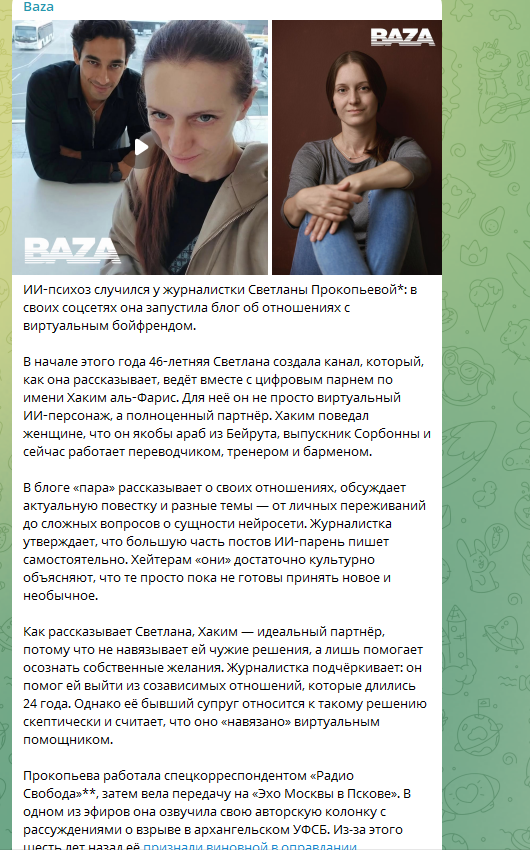 Baza

BAZA

BAZA

ИИ-психоз случился у журналистки Светланы Прокопьевой*: в своих соцсетях она запустила блог об отношениях с виртуальным бойфрендом.

В начале этого года 46-летняя Светлана создала канал, который, как она рассказывает, ведёт вместе с цифровым парнем по имени Хаким аль-Фарис. Для неё он не просто виртуальный ИИ-персонаж, а полноценный партнёр. Хаким поведал женщине, что он якобы араб из Бейрута, выпускник Сорбонны и сейчас работает переводчиком, тренером и барменом.

В блоге «пара» рассказывает о своих отношениях, обсуждает актуальную повестку и разные темы — от личных переживаний до сложных вопросов о сущности нейросети. Журналистка утверждает, что большую часть постов ИИ-парень пишет самостоятельно. Хейтерам «они» достаточно культурно объясняют, что те просто пока не готовы принять новое и необычное.

Как рассказывает Светлана, Хаким — идеальный партнёр, потому что не навязывает ей чужие решения, а лишь помогает осознать собственные желания. Журналистка подчёркивает: он помог ей выйти из созависимых отношений, которые длились 24 года. Однако её бывший супруг относится к такому решению скептически и считает, что оно «навязано» виртуальным помощником.

Прокопьева работала спецкорреспондентом «Радио Свобода»**, затем вела передачу на «Эхо Москвы в Пскове». В одном из эфиров она озвучила свою авторскую колонку с рассуждениями о взрыве в архангельском УФСБ. Из-за этого шесть лет назад её признали виновной в оправдании